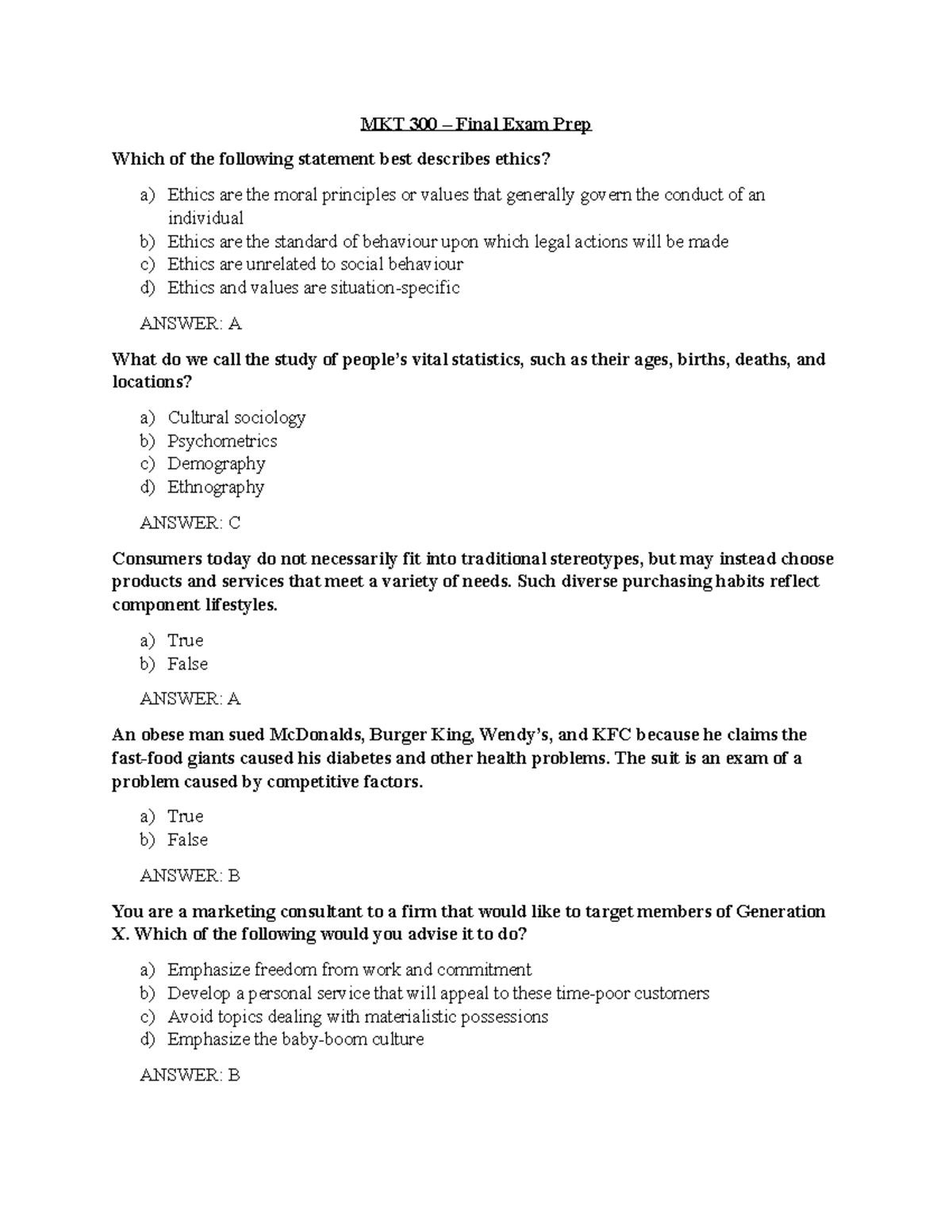 MKT 300 – Final Exam Prep

Which of the following statement best describes ethics?

a) Ethics are the moral principles or values that generally govern the conduct of an individual
b) Ethics are the standard of behaviour upon which legal actions will be made
c) Ethics are unrelated to social behaviour
d) Ethics and values are situation-specific

ANSWER: A

What do we call the study of people's vital statistics, such as their ages, births, deaths, and locations?

a) Cultural sociology
b) Psychometrics
c) Demography
d) Ethnography

ANSWER: C

Consumers today do not necessarily fit into traditional stereotypes, but may instead choose products and services that meet a variety of needs. Such diverse purchasing habits reflect component lifestyles.

a) True
b) False

ANSWER: A

An obese man sued McDonalds, Burger King, Wendy's, and KFC because he claims the fast-food giants caused his diabetes and other health problems. The suit is an exam of a problem caused by competitive factors.

a) True
b) False

ANSWER: B

You are a marketing consultant to a firm that would like to target members of Generation X. Which of the following would you advise it to do?

a) Emphasize freedom from work and commitment
b) Develop a personal service that will appeal to these time-poor customers
c) Avoid topics dealing with materialistic possessions
d) Emphasize the baby-boom culture

ANSWER: B